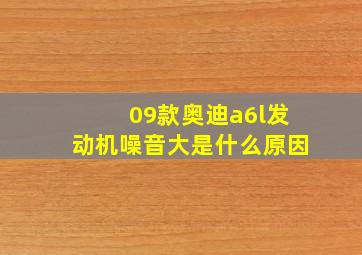 09款奥迪a6l发动机噪音大是什么原因